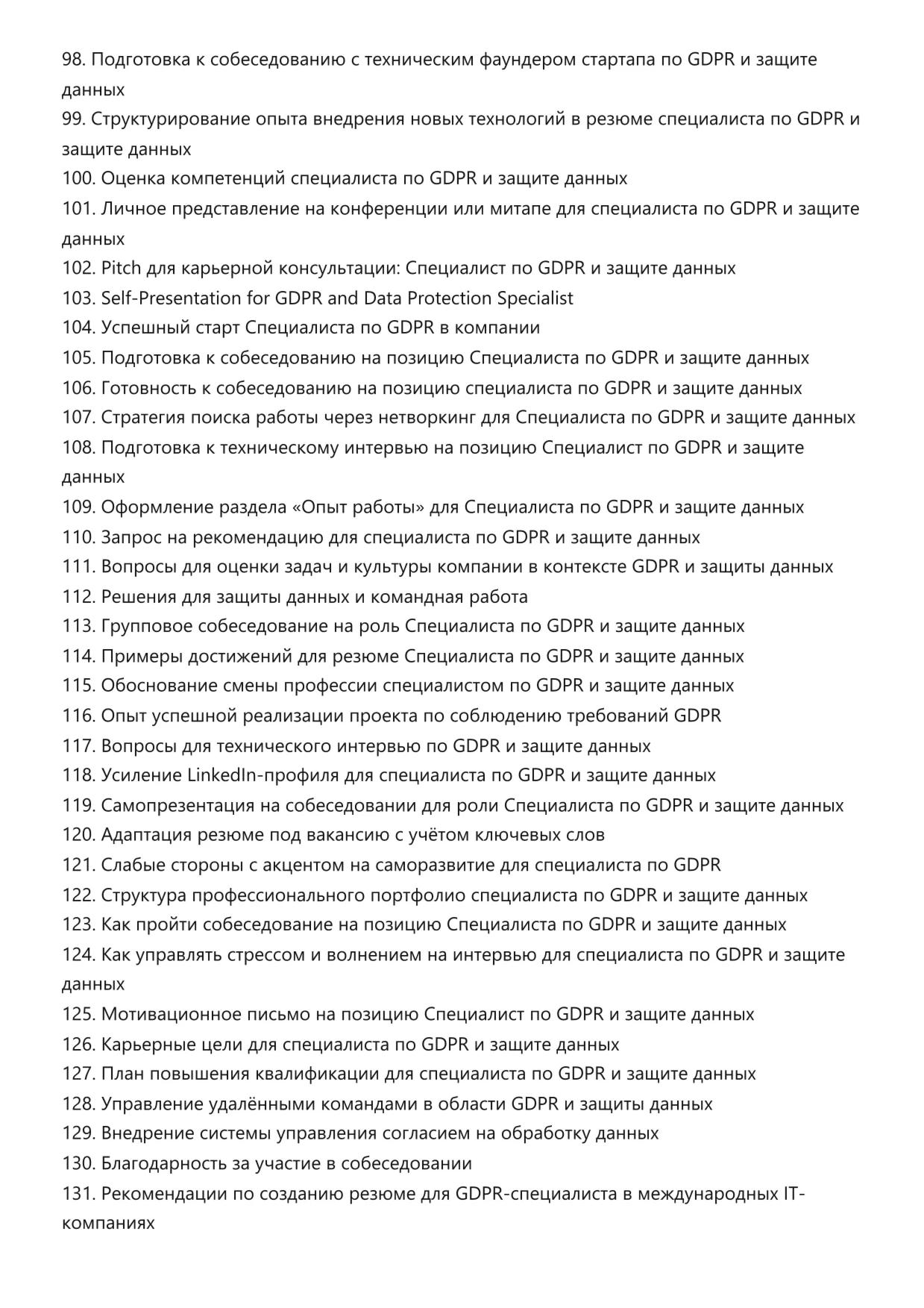 98. Подготовка к собеседованию с техническим фаундером стартапа по GDPR и защите данных
99. Структурирование опыта внедрения новых технологий в резюме специалиста по GDPR и защите данных
100. Оценка компетенций специалиста по GDPR и защите данных
101. Личное представление на конференции или митапе для специалиста по GDPR и защите данных
102. Pitch для карьерной консультации: Специалист по GDPR и защите данных
103. Self-Presentation for GDPR and Data Protection Specialist
104. Успешный старт Специалиста по GDPR в компании
105. Подготовка к собеседованию на позицию Специалиста по GDPR и защите данных
106. Готовность к собеседованию на позицию специалиста по GDPR и защите данных
107. Стратегия поиска работы через нетворкинг для Специалиста по GDPR и защите данных
108. Подготовка к техническому интервью на позицию Специалист по GDPR и защите данных
109. Оформление раздела «Опыт работы» для Специалиста по GDPR и защите данных
110. Запрос на рекомендацию для специалиста по GDPR и защите данных
111. Вопросы для оценки задач и культуры компании в контексте GDPR и защиты данных
112. Решения для защиты данных и командная работа
113. Групповое собеседование на роль Специалиста по GDPR и защите данных
114. Примеры достижений для резюме Специалиста по GDPR и защите данных
115. Обоснование смены профессии специалистом по GDPR и защите данных
116. Опыт успешной реализации проекта по соблюдению требований GDPR
117. Вопросы для технического интервью по GDPR и защите данных
118. Усиление LinkedIn-профиля для специалиста по GDPR и защите данных
119. Самопрезентация на собеседовании для роли Специалиста по GDPR и защите данных
120. Адаптация резюме под вакансию с учётом ключевых слов
121. Слабые стороны с акцентом на саморазвитие для специалиста по GDPR
122. Структура профессионального портфолио специалиста по GDPR и защите данных
123. Как пройти собеседование на позицию Специалиста по GDPR и защите данных
124. Как управлять стрессом и волнением на интервью для специалиста по GDPR и защите данных
125. Мотивационное письмо на позицию Специалист по GDPR и защите данных
126. Карьерные цели для специалиста по GDPR и защите данных
127. План повышения квалификации для специалиста по GDPR и защите данных
128. Управление удалёнными командами в области GDPR и защиты данных
129. Внедрение системы управления согласием на обработку данных
130. Благодарность за участие в собеседовании
131. Рекомендации по созданию резюме для GDPR-специалиста в международных IT-компаниях